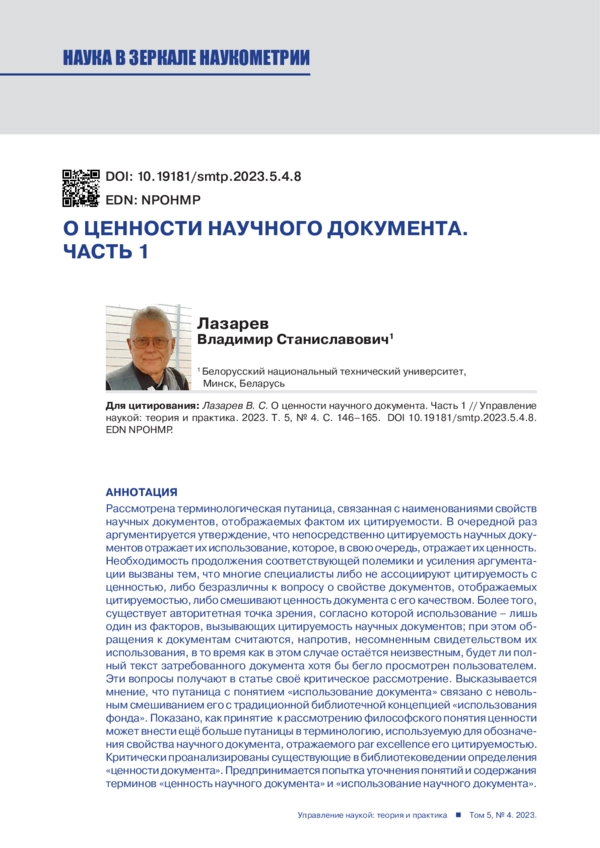 НАУКА В ЗЕРКАЛЕ НАУКОМЕТРИИ

DOI: 10.19181/smtp.2023.5.4.8
EDN: NPOHMP

О ЦЕННОСТИ НАУЧНОГО ДОКУМЕНТА. ЧАСТЬ 1

Лазарев
Владимир Станиславович$^1$

$^1$ Белорусский национальный технический университет, Минск, Беларусь

Для цитирования: Лазарев В. С. О ценности научного документа. Часть 1 // Управление наукой: теория и практика. 2023. Т. 5, № 4. С. 146–165. DOI 10.19181/smtp.2023.5.4.8. EDN NPOHMP.

АННОТАЦИЯ
Рассмотрена терминологическая путаница, связанная с наименованиями свойств научных документов, отображаемых фактом их цитируемости. В очередной раз аргументируется утверждение, что непосредственно цитируемость научных документов отражает их использование, которое, в свою очередь, отражает их ценность. Необходимость продолжения соответствующей полемики и усиления аргументации вызваны тем, что многие специалисты либо не ассоциируют цитируемость с ценностью, либо безразличны к вопросу о свойстве документов, отображаемых цитируемостью, либо смешивают ценность документа с его качеством. Более того, существует авторитетная точка зрения, согласно которой использование – лишь один из факторов, вызывающих цитируемость научных документов; при этом обращения к документам считаются, напротив, несомненным свидетельством их использования, в то время как в этом случае остаётся неизвестным, будет ли полный текст затребованного документа хотя бы бегло просмотрен пользователем. Эти вопросы получают в статье своё критическое рассмотрение. Высказывается мнение, что путаница с понятием «использование документа» связано с невольным смешиванием его с традиционной библиотечной концепцией «использования фонда». Показано, как принятие к рассмотрению философского понятия ценности может внести ещё больше путаницы в терминологию, используемую для обозначения свойства научного документа, отражаемого par excellence его цитируемостью. Критически проанализированы существующие в библиотековедении определения «ценности документа». Предпринимается попытка уточнения понятий и содержания терминов «ценность научного документа» и «использование научного документа».

Управление наукой: теория и практика ■ Том 5, № 4. 2023.